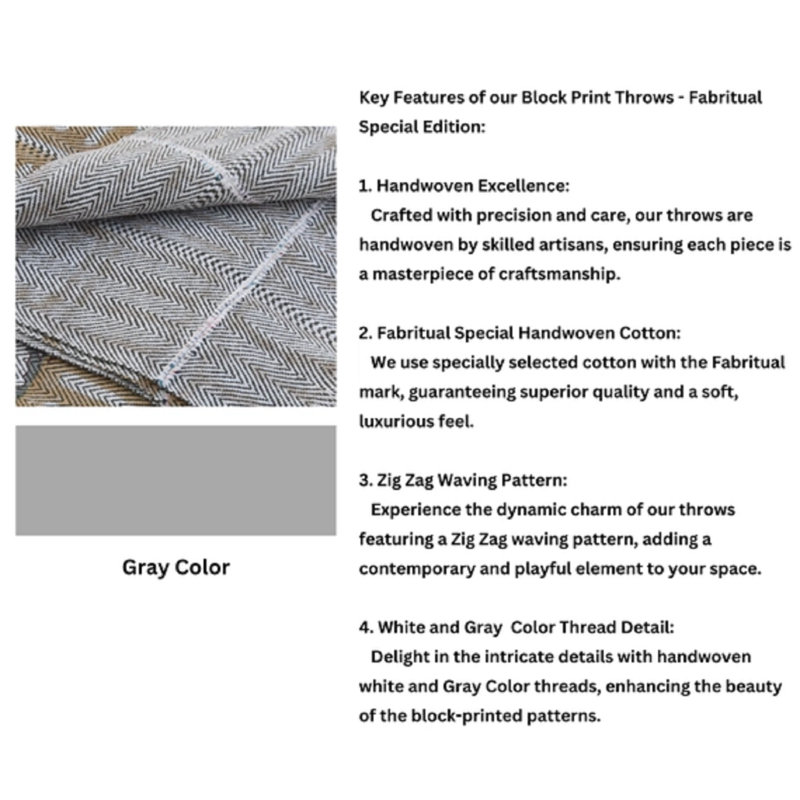 Gray Color

Key Features of our Block Print Throws - Fabritual Special Edition:

1. Handwoven Excellence:
Crafted with precision and care, our throws are handwoven by skilled artisans, ensuring each piece is a masterpiece of craftsmanship.

2. Fabritual Special Handwoven Cotton:
We use specially selected cotton with the Fabritual mark, guaranteeing superior quality and a soft, luxurious feel.

3. Zig Zag Waving Pattern:
Experience the dynamic charm of our throws featuring a Zig Zag waving pattern, adding a contemporary and playful element to your space.

4. White and Gray Color Thread Detail:
Delight in the intricate details with handwoven white and Gray Color threads, enhancing the beauty of the block-printed patterns.